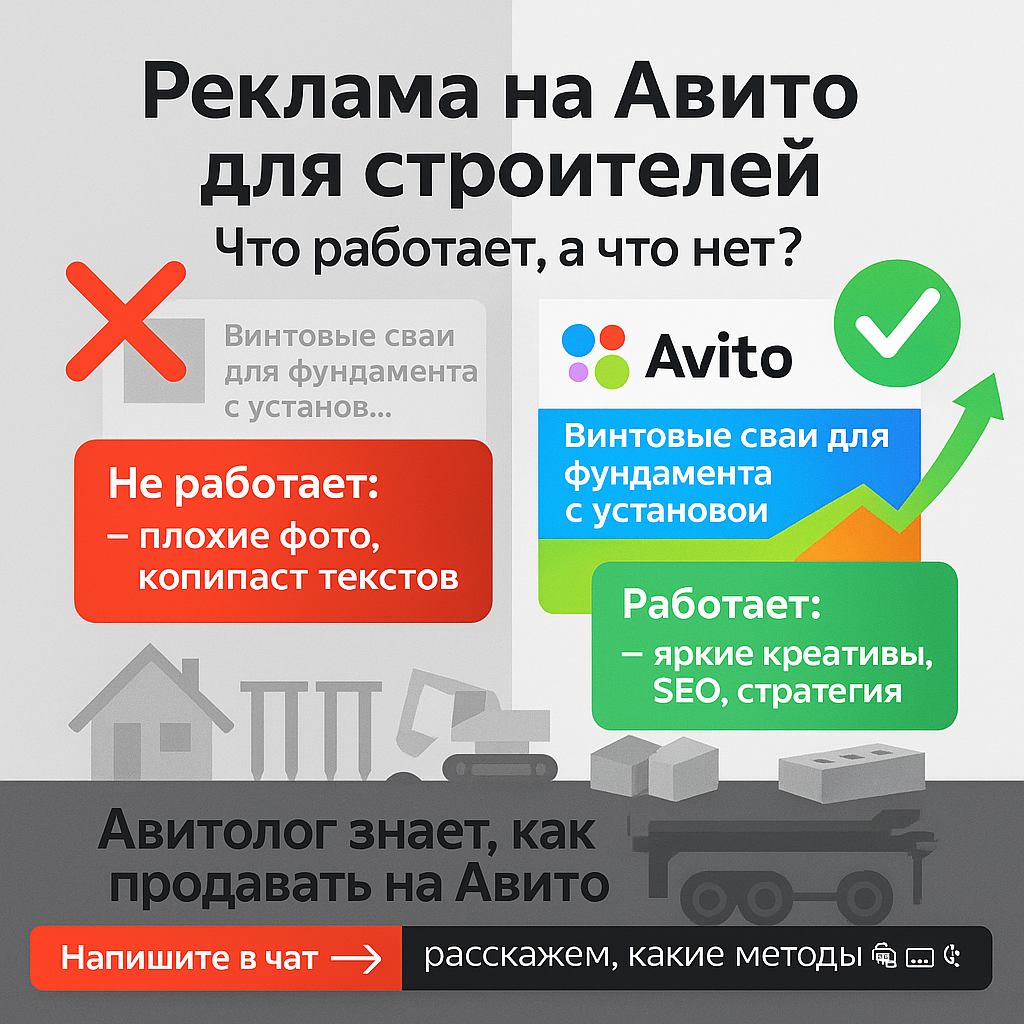 Реклама на Авито для строителей

Что работает, а что нет?

Винтовые сваи для фундамента с установ...

Не работает:
– плохие фото, копипаст текстов

Avito

Винтовые сваи для фундамента с установои

Работает:
– яркие креативы, SEO, стратегия

Авитолог знает, как продавать на Авито

Напишите в чат →

расскажем, какие методы